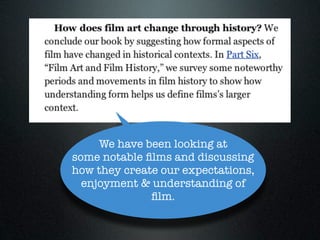 How does film art change through history? We conclude our book by suggesting how formal aspects of film have changed in historical contexts. In Part Six, "Film Art and Film History," we survey some noteworthy periods and movements in film history to show how understanding form helps us define films's larger context.

We have been looking at some notable films and discussing how they create our expectations, enjoyment & understanding of film.